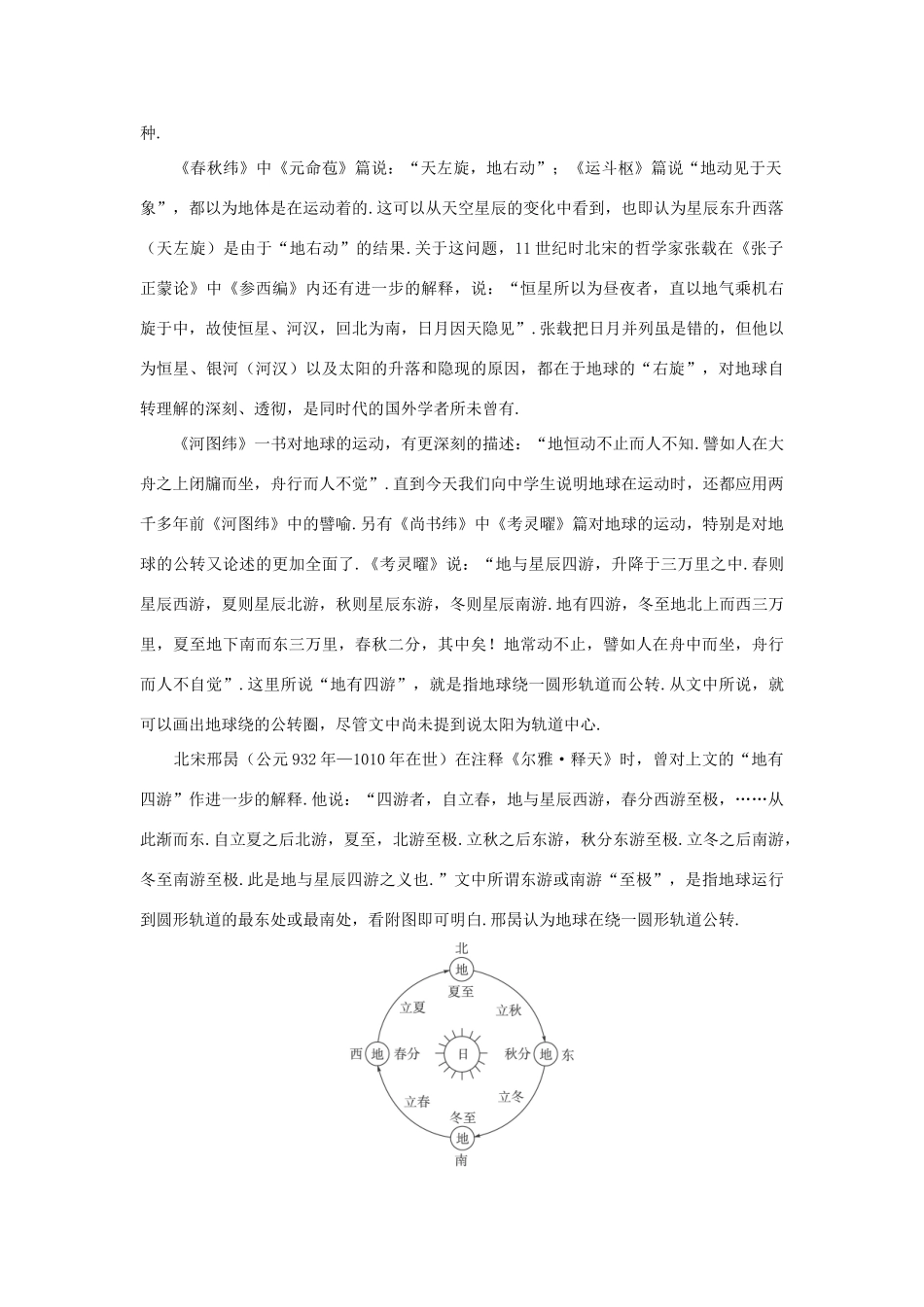 种.

《春秋纬》中《元命苞》篇说：“天左旋，地右动”；《运斗枢》篇说“地动见于天象”，都以为地体是在运动着的.这可以从天空星辰的变化中看到，也即认为星辰东升西落（天左旋）是由于“地右动”的结果.关于这问题，11世纪时北宋的哲学家张载在《张子正蒙论》中《参西编》内还有进一步的解释，说：“恒星所以为昼夜者，直以地气乘机右旋于中，故使恒星、河汉，回北为南，日月因天隐见”.张载把日月并列虽是错的，但他以为恒星、银河（河汉）以及太阳的升落和隐现的原因，都在于地球的“右旋”，对地球自转理解的深刻、透彻，是同时代的国外学者所未曾有.

《河图纬》一书对地球的运动，有更深刻的描述：“地恒动不止而人不知.譬如人在大舟之上闭牖而坐，舟行而人不觉”.直到今天我们向中学生说明地球在运动时，还都应用两千多年前《河图纬》中的譬喻.另有《尚书纬》中《考灵曜》篇对地球的运动，特别是对地球的公转又论述的更加全面了.《考灵曜》说：“地与星辰四游，升降于三万里之中.春则星辰西游，夏则星辰北游，秋则星辰东游，冬则星辰南游.地有四游，冬至地北上而西三万里，夏至地下南而东三万里，春秋二分，其中矣！地常动不止，譬如人在舟中而坐，舟行而人不自觉”.这里所说“地有四游”，就是指地球绕一圆形轨道而公转.从文中所说，就可以画出地球绕的公转圈，尽管文中尚未提到说太阳为轨道中心.

北宋邢昺（公元932年—1010年在世）在注释《尔雅·释天》时，曾对上文的“地有四游”作进一步的解释.他说：“四游者，自立春，地与星辰西游，春分西游至极，……从此渐而东.自立夏之后北游，夏至，北游至极.立秋之后东游，秋分东游至极.立冬之后南游，冬至南游至极.此是地与星辰四游之义也.”文中所谓东游或南游“至极”，是指地球运行到圆形轨道的最东处或最南处，看附图即可明白.邢昺认为地球在绕一圆形轨道公转.

北
地
夏至
立夏
立秋
西
地
春分
日
秋分
地
东
立春
立冬
冬至
地
南